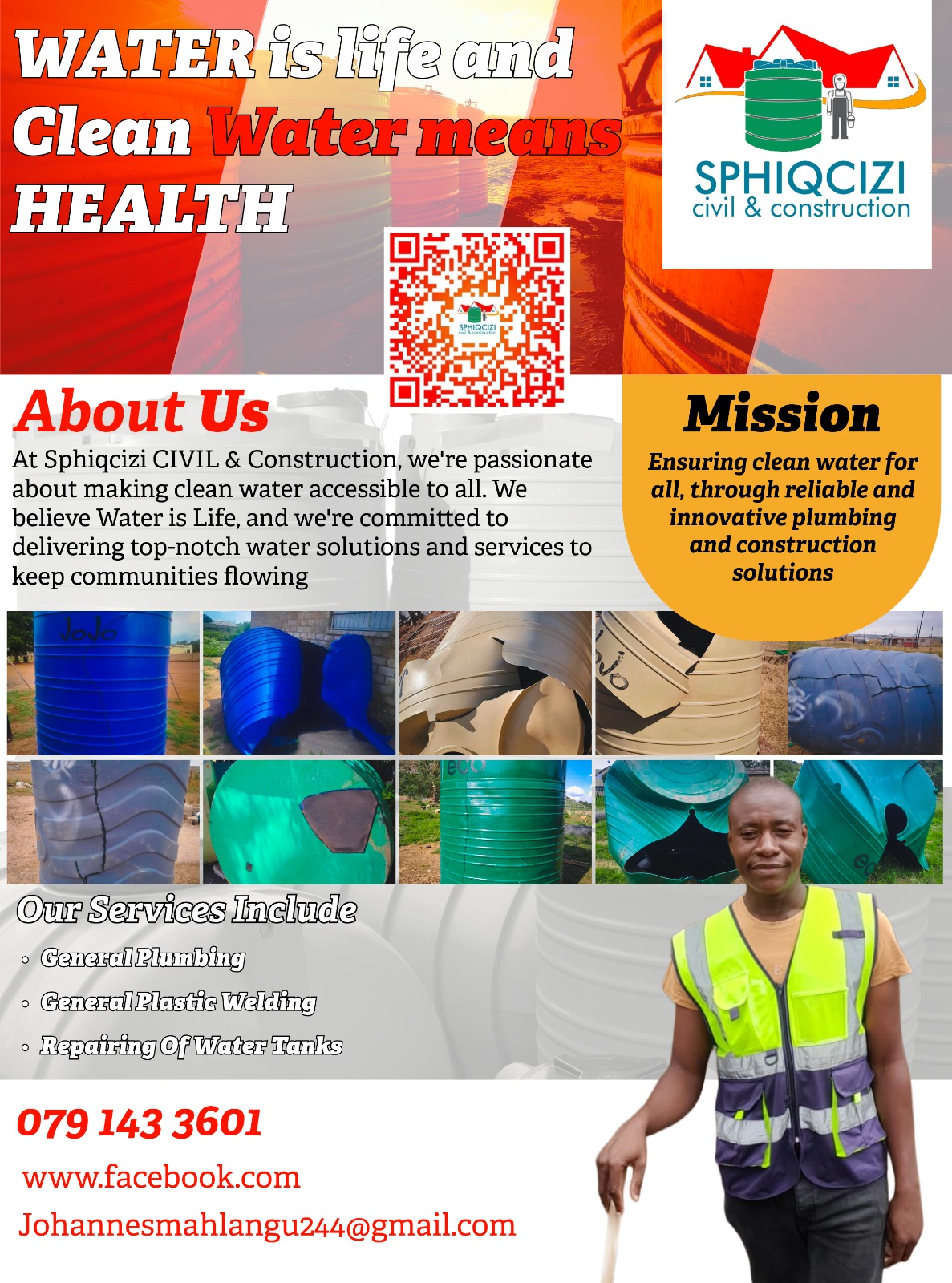 WATER is life and Clean Water means HEALTH

SPHIQCIZI
civil & construction

About Us

At Sphiqcizi CIVIL & Construction, we're passionate about making clean water accessible to all. We believe Water is Life, and we're committed to delivering top-notch water solutions and services to keep communities flowing

Mission

Ensuring clean water for all, through reliable and innovative plumbing and construction solutions

Our Services Include

• General Plumbing
• General Plastic Welding
• Repairing Of Water Tanks

079 143 3601

www.facebook.com

Johannesmahlangu244@gmail.com